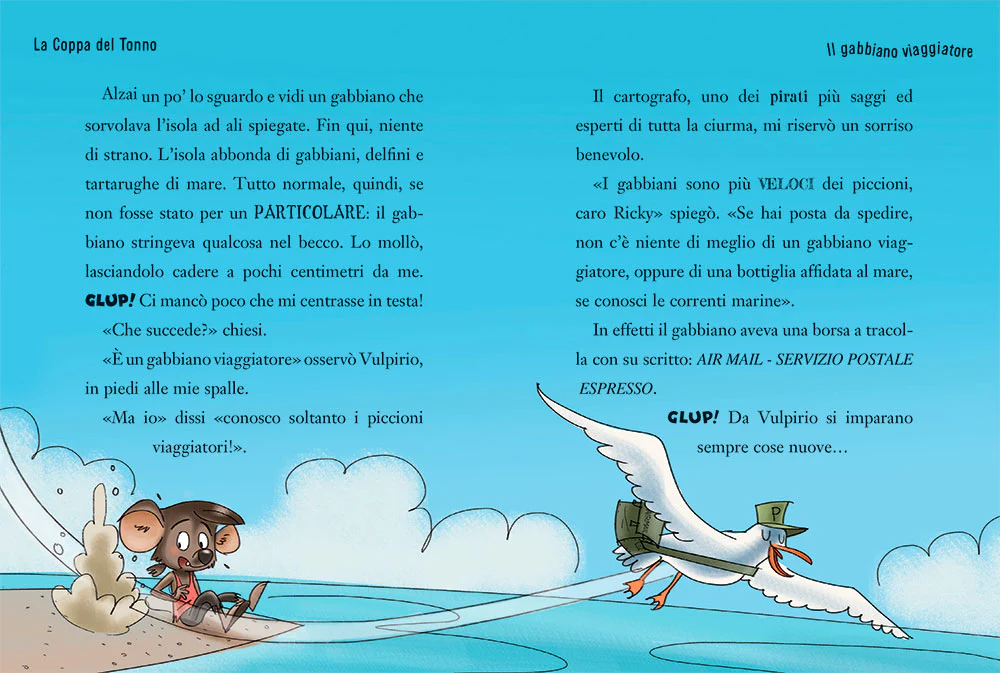 La Coppa del Tonno

Alzai un po' lo sguardo e vidi un gabbiano che sorvolava l'isola ad ali spiegate. Fin qui, niente di strano. L'isola abbonda di gabbiani, delfini e tartarughe di mare. Tutto normale, quindi, se non fosse stato per un PARTICOLARE: il gabbiano stringeva qualcosa nel becco. Lo mollò, lasciandolo cadere a pochi centimetri da me. GLUP! Ci mancò poco che mi centrasse in testa!

«Che succede?» chiesi.

«È un gabbiano viaggiatore» osservò Vulpirio, in piedi alle mie spalle.

«Ma io» dissi «conosco soltanto i piccioni viaggiatori!».

Il gabbiano viaggiatore

Il cartografo, uno dei pirati più saggi ed esperti di tutta la ciurma, mi riservò un sorriso benevolo.

«I gabbiani sono più VELOCI dei piccioni, caro Ricky» spiegò. «Se hai posta da spedire, non c'è niente di meglio di un gabbiano viaggiatore, oppure di una bottiglia affidata al mare, se conosci le correnti marine».

In effetti il gabbiano aveva una borsa a tracolla con su scritto: AIR MAIL - SERVIZIO POSTALE ESPRESSO.

GLUP! Da Vulpirio si imparano sempre cose nuove...

P